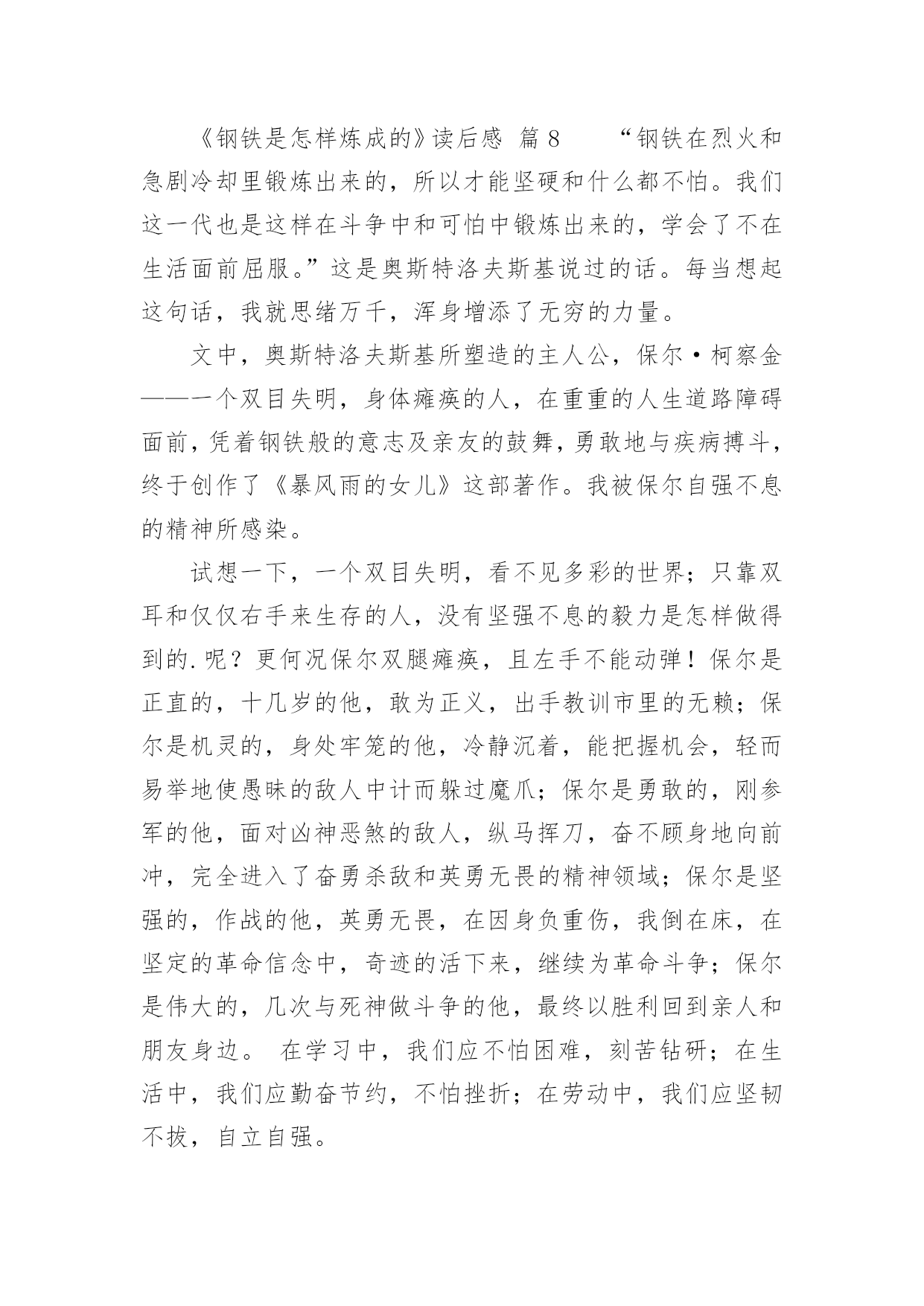 《钢铁是怎样炼成的》读后感 篇8 “钢铁在烈火和急剧冷却里锻炼出来的，所以才能坚硬和什么都不怕。我们这一代也是这样在斗争中和可怕中锻炼出来的，学会了不在生活面前屈服。”这是奥斯特洛夫斯基说过的话。每当想起这句话，我就思绪万千，浑身增添了无穷的力量。

文中，奥斯特洛夫斯基所塑造的主人公，保尔·柯察金——一个双目失明，身体瘫痪的人，在重重的人生道路障碍面前，凭着钢铁般的意志及亲友的鼓舞，勇敢地与疾病搏斗，终于创作了《暴风雨的女儿》这部著作。我被保尔自强不息的精神所感染。

试想一下，一个双目失明，看不见多彩的世界；只靠双耳和仅仅右手来生存的人，没有坚强不息的毅力是怎样做得到的.呢？更何况保尔双腿瘫痪，且左手不能动弹！保尔是正直的，十几岁的他，敢为正义，出手教训市里的无赖；保尔是机灵的，身处牢笼的他，冷静沉着，能把握机会，轻而易举地使愚昧的敌人中计而躲过魔爪；保尔是勇敢的，刚参军的他，面对凶神恶煞的敌人，纵马挥刀，奋不顾身地向前冲，完全进入了奋勇杀敌和英勇无畏的精神领域；保尔是坚强的，作战的他，英勇无畏，在因身负重伤，我倒在床，在坚定的革命信念中，奇迹的活下来，继续为革命斗争；保尔是伟大的，几次与死神做斗争的他，最终以胜利回到亲人和朋友身边。 在学习中，我们应不怕困难，刻苦钻研；在生活中，我们应勤奋节约，不怕挫折；在劳动中，我们应坚韧不拔，自立自强。